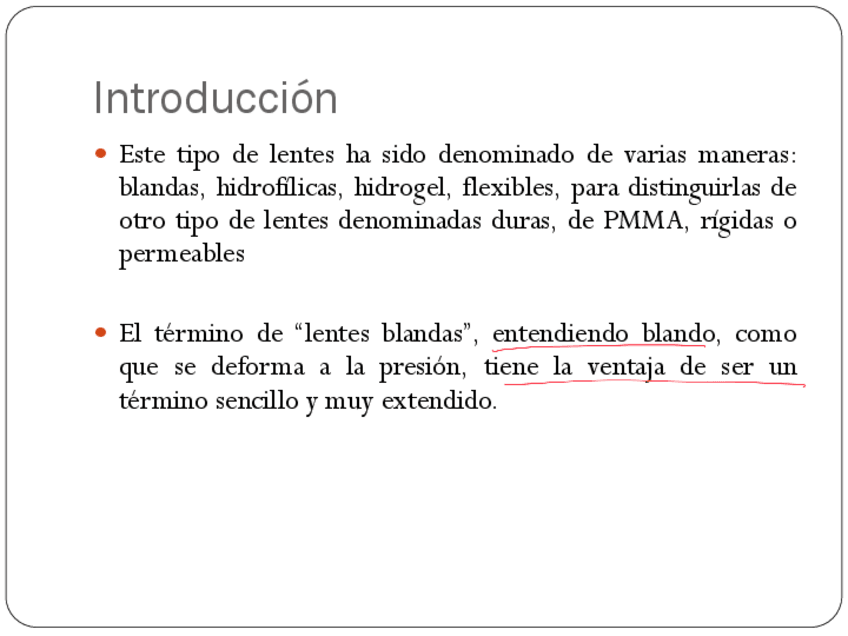 Introducción

• Este tipo de lentes ha sido denominado de varias maneras: blandas, hidrofílicas, hidrogel, flexibles, para distinguirlas de otro tipo de lentes denominadas duras, de PMMA, rígidas o permeables

• El término de "lentes blandas", entendiendo blando, como que se deforma a la presión, tiene la ventaja de ser un término sencillo y muy extendido.